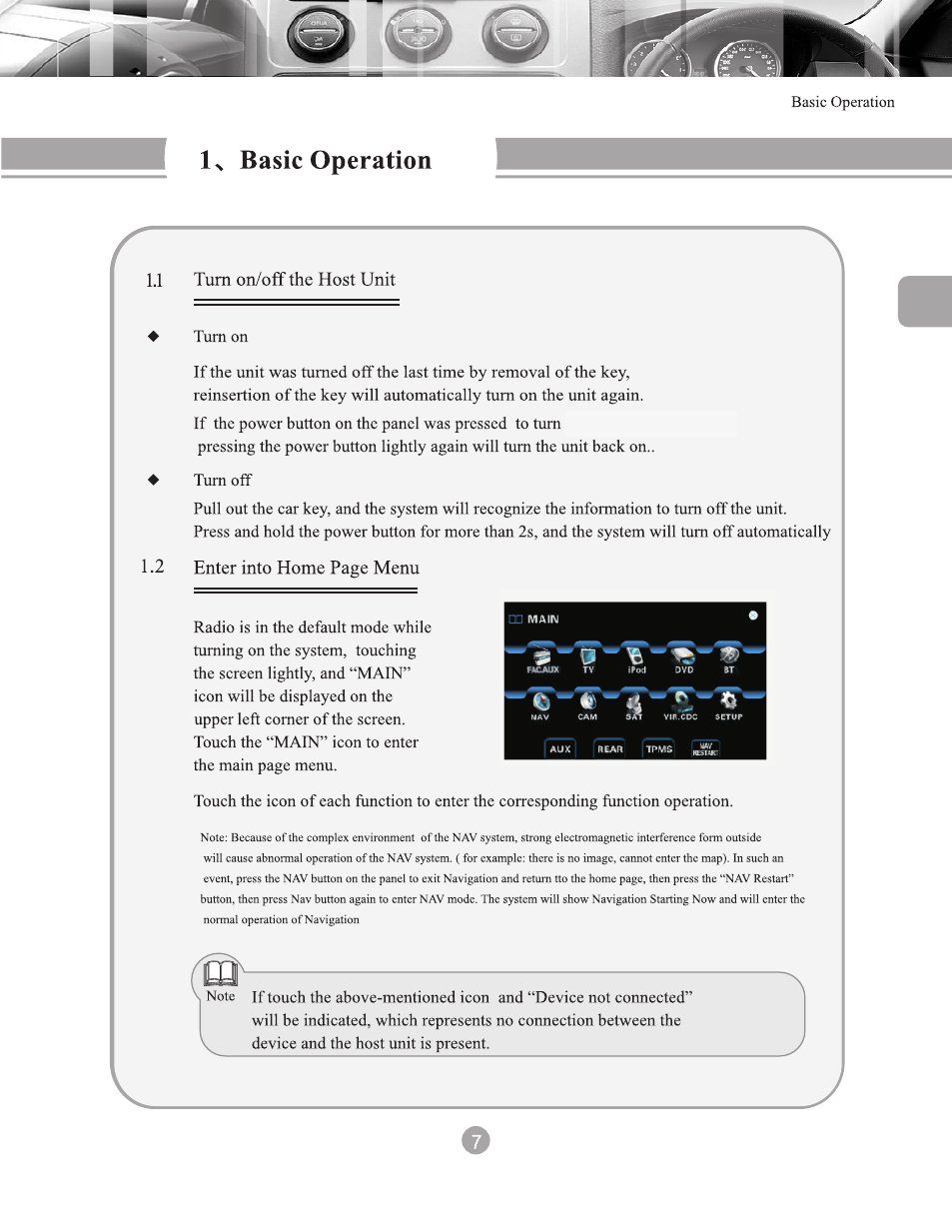 Basic Operation

1、Basic Operation

1.1 Turn on/off the Host Unit

◆ Turn on

If the unit was turned off the last time by removal of the key, reinsertion of the key will automatically turn on the unit again.

If the power button on the panel was pressed to turn pressing the power button lightly again will turn the unit back on..

◆ Turn off

Pull out the car key, and the system will recognize the information to turn off the unit. Press and hold the power button for more than 2s, and the system will turn off automatically

1.2 Enter into Home Page Menu

Radio is in the default mode while turning on the system, touching the screen lightly, and “MAIN” icon will be displayed on the upper left corner of the screen. Touch the “MAIN” icon to enter the main page menu.

MAIN

FAC.AUX TV iPod DVD BT

NAV CAM SAT VIR.CDC SETUP

AUX REAR TPMS NAV RESTART

Touch the icon of each function to enter the corresponding function operation.

Note: Because of the complex environment of the NAV system, strong electromagnetic interference form outside will cause abnormal operation of the NAV system. ( for example: there is no image, cannot enter the map). In such an event, press the NAV button on the panel to exit Navigation and return tto the home page, then press the “NAV Restart” button, then press Nav button again to enter NAV mode. The system will show Navigation Starting Now and will enter the normal operation of Navigation

Note If touch the above-mentioned icon and “Device not connected” will be indicated, which represents no connection between the device and the host unit is present.

7